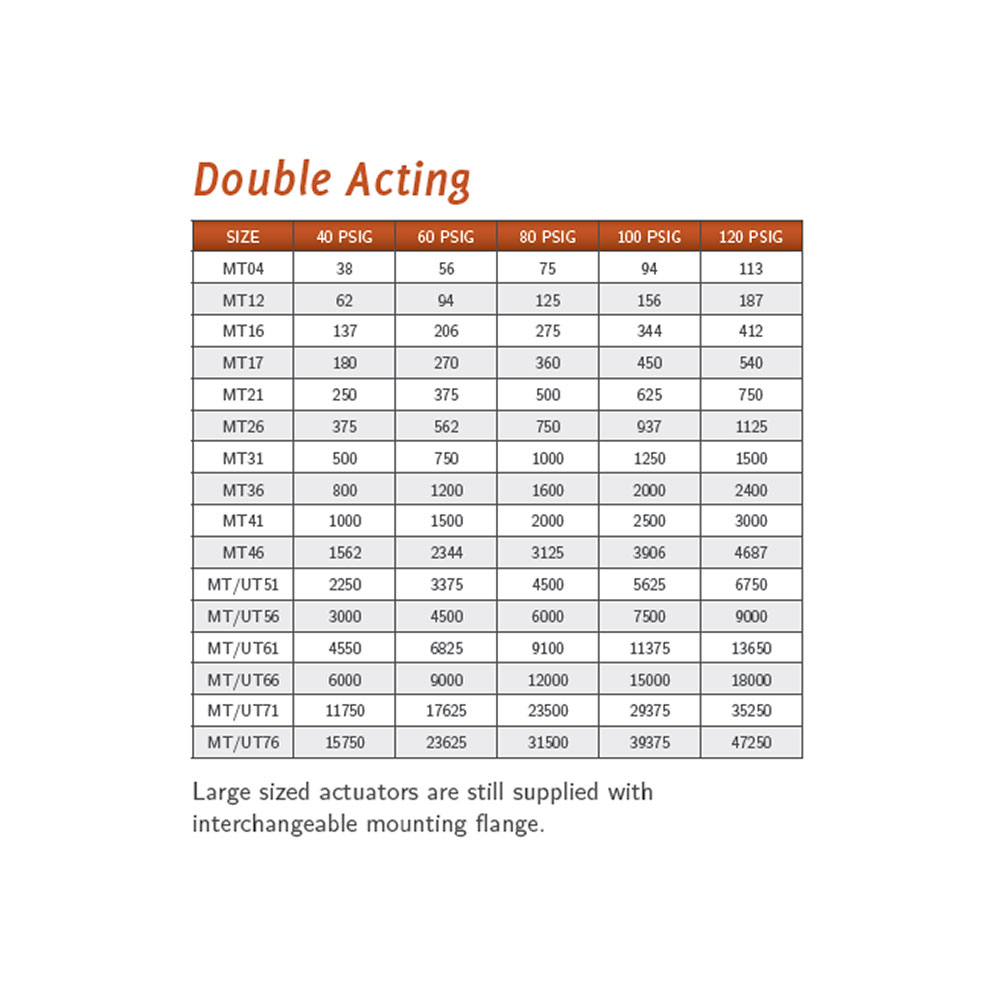 Double Acting

| SIZE | 40 PSIG | 60 PSIG | 80 PSIG | 100 PSIG | 120 PSIG |
|---|---|---|---|---|---|
| MT04 | 38 | 56 | 75 | 94 | 113 |
| MT12 | 62 | 94 | 125 | 156 | 187 |
| MT16 | 137 | 206 | 275 | 344 | 412 |
| MT17 | 180 | 270 | 360 | 450 | 540 |
| MT21 | 250 | 375 | 500 | 625 | 750 |
| MT26 | 375 | 562 | 750 | 937 | 1125 |
| MT31 | 500 | 750 | 1000 | 1250 | 1500 |
| MT36 | 800 | 1200 | 1600 | 2000 | 2400 |
| MT41 | 1000 | 1500 | 2000 | 2500 | 3000 |
| MT46 | 1562 | 2344 | 3125 | 3906 | 4687 |
| MT/UT51 | 2250 | 3375 | 4500 | 5625 | 6750 |
| MT/UT56 | 3000 | 4500 | 6000 | 7500 | 9000 |
| MT/UT61 | 4550 | 6825 | 9100 | 11375 | 13650 |
| MT/UT66 | 6000 | 9000 | 12000 | 15000 | 18000 |
| MT/UT71 | 11750 | 17625 | 23500 | 29375 | 35250 |
| MT/UT76 | 15750 | 23625 | 31500 | 39375 | 47250 |

Large sized actuators are still supplied with interchangeable mounting flange.